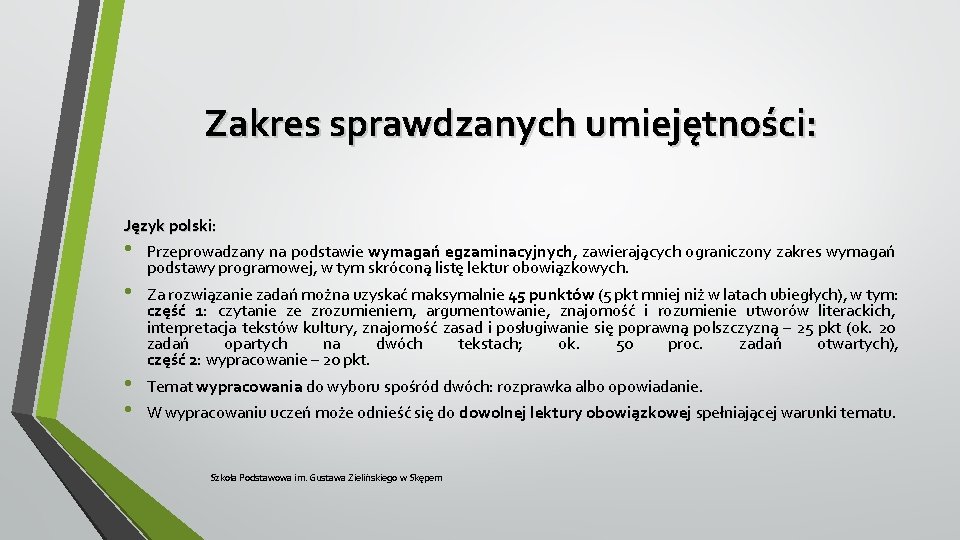 Zakres sprawdzanych umiejętności:

Język polski:

• Przeprowadzany na podstawie wymagań egzaminacyjnych, zawierających ograniczony zakres wymagań podstawy programowej, w tym skróconą listę lektur obowiązkowych.

• Za rozwiązanie zadań można uzyskać maksymalnie 45 punktów (5 pkt mniej niż w latach ubiegłych), w tym: część 1: czytanie ze zrozumieniem, argumentowanie, znajomość i rozumienie utworów literackich, interpretacja tekstów kultury, znajomość zasad i posługiwanie się poprawną polszczyzną – 25 pkt (ok. 20 zadań opartych na dwóch tekstach; ok. 50 proc. zadań otwartych), część 2: wypracowanie – 20 pkt.

• Temat wypracowania do wyboru spośród dwóch: rozprawka albo opowiadanie.

• W wypracowaniu uczeń może odnieść się do dowolnej lektury obowiązkowej spełniającej warunki tematu.

Szkoła Podstawowa im. Gustawa Zielińskiego w Skępem